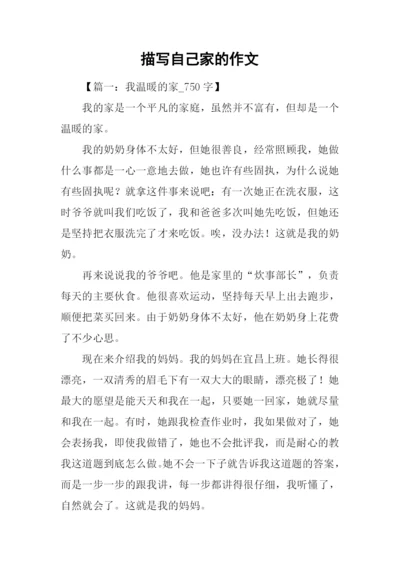 描写自己家的作文

【篇一：我温暖的家_750 字】

我的家是一个平凡的家庭，虽然并不富有，但却是一个温暖的家。

我的奶奶身体不太好，但她很善良，经常照顾我，她做什么事都是一心一意地去做，她也许有些固执，为什么说她有些固执呢？就拿这件事来说吧：有一次她正在洗衣服，这时爷爷就叫我们吃饭了，我和爸爸多次叫她先吃饭，但她还是坚持把衣服洗完了才来吃饭。唉，没办法！这就是我的奶奶。

再来说说我的爷爷吧。他是家里的“炊事部长”，负责每天的主要伙食。他很喜欢运动，坚持每天早上出去跑步，顺便把菜买回来。由于奶奶身体不太好，他在奶奶身上花费了不少心思。

现在来介绍我的妈妈。我的妈妈在宜昌上班。她长得很漂亮，一双清秀的眉毛下有一双大大的眼睛，漂亮极了！她最大的愿望是能天天和我在一起，只要她一回家，她就尽量和我在一起。有时，她跟我检查作业时，我如果做对了，她会表扬我，即使我做错了，她也不会批评我，而是耐心的教我这道题到底怎么做。她不会一下子就告诉我这道题的答案，而是一步一步的跟我讲，每一步都讲得很仔细，我听懂了，自然就会了。这就是我的妈妈。